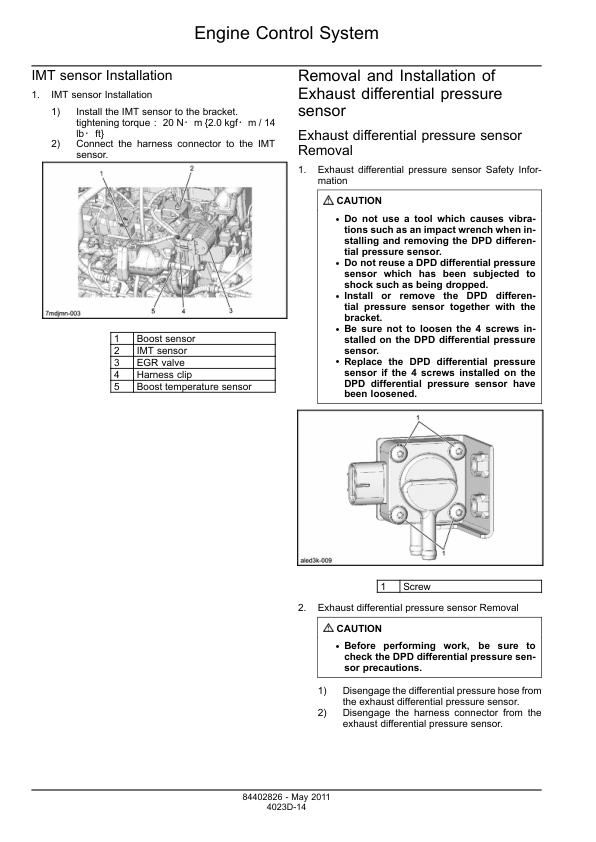 Engine Control System

IMT sensor Installation

1. IMT sensor Installation

1) Install the IMT sensor to the bracket. tightening torque : 20 N・m {2.0 kgf・m / 14 lb・ft}

2) Connect the harness connector to the IMT sensor.

1 2

5 4 3

7mdjmn-003

| 1 | Boost sensor |
|---|---|
| 2 | IMT sensor |
| 3 | EGR valve |
| 4 | Harness clip |
| 5 | Boost temperature sensor |

Removal and Installation of Exhaust differential pressure sensor

Exhaust differential pressure sensor Removal

1. Exhaust differential pressure sensor Safety Information

⚠ CAUTION

• Do not use a tool which causes vibrations such as an impact wrench when installing and removing the DPD differential pressure sensor.
• Do not reuse a DPD differential pressure sensor which has been subjected to shock such as being dropped.
• Install or remove the DPD differential pressure sensor together with the bracket.
• Be sure not to loosen the 4 screws installed on the DPD differential pressure sensor.
• Replace the DPD differential pressure sensor if the 4 screws installed on the DPD differential pressure sensor have been loosened.

1

1

aled3k-009

| 1 | Screw |
|---|---|

2. Exhaust differential pressure sensor Removal

⚠ CAUTION

• Before performing work, be sure to check the DPD differential pressure sensor precautions.

1) Disengage the differential pressure hose from the exhaust differential pressure sensor.

2) Disengage the harness connector from the exhaust differential pressure sensor.

84402826 - May 2011
4023D-14